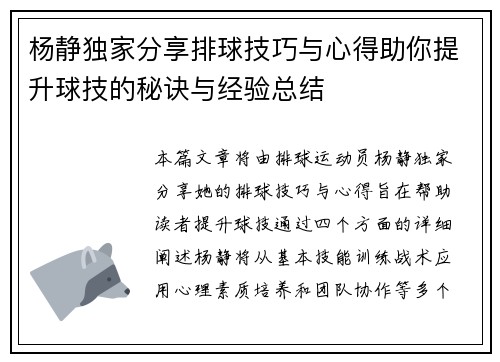 杨静独家分享排球技巧与心得助你提升球技的秘诀与经验总结

本篇文章将由排球运动员杨静独家分享她的排球技巧与心得旨在帮助读者提升球技通过四个方面的详细阐述杨静将从基本技能训练战术应用心理素质培养和团队协作等多个